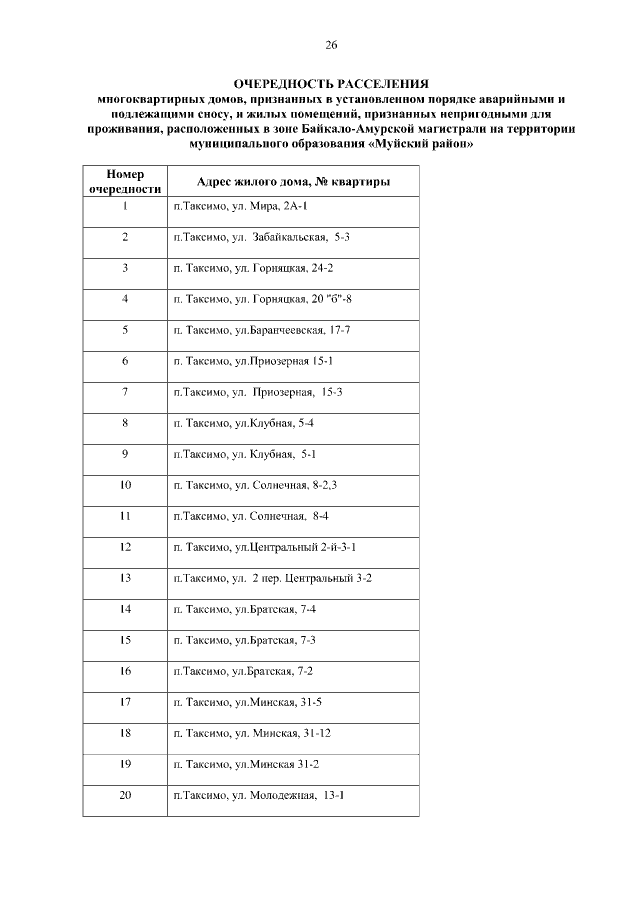 26

ОЧЕРЕДНОСТЬ РАССЕЛЕНИЯ
многоквартирных домов, признанных в установленном порядке аварийными и подлежащими сносу, и жилых помещений, признанных непригодными для проживания, расположенных в зоне Байкало-Амурской магистрали на территории муниципального образования «Муйский район»

| Номер очередности | Адрес жилого дома, № квартиры |
|---|---|
| 1 | п.Таксимо, ул. Мира, 2А-1 |
| 2 | п.Таксимо, ул. Забайкальская, 5-3 |
| 3 | п. Таксимо, ул. Горняцкая, 24-2 |
| 4 | п. Таксимо, ул. Горняцкая, 20 "б"-8 |
| 5 | п. Таксимо, ул.Баранчеевская, 17-7 |
| 6 | п. Таксимо, ул.Приозерная 15-1 |
| 7 | п.Таксимо, ул. Приозерная, 15-3 |
| 8 | п. Таксимо, ул.Клубная, 5-4 |
| 9 | п.Таксимо, ул. Клубная, 5-1 |
| 10 | п. Таксимо, ул. Солнечная, 8-2,3 |
| 11 | п.Таксимо, ул. Солнечная, 8-4 |
| 12 | п. Таксимо, ул.Центральный 2-й-3-1 |
| 13 | п.Таксимо, ул. 2 пер. Центральный 3-2 |
| 14 | п. Таксимо, ул.Братская, 7-4 |
| 15 | п. Таксимо, ул.Братская, 7-3 |
| 16 | п.Таксимо, ул.Братская, 7-2 |
| 17 | п. Таксимо, ул.Минская, 31-5 |
| 18 | п. Таксимо, ул. Минская, 31-12 |
| 19 | п. Таксимо, ул.Минская 31-2 |
| 20 | п.Таксимо, ул. Молодежная, 13-1 |